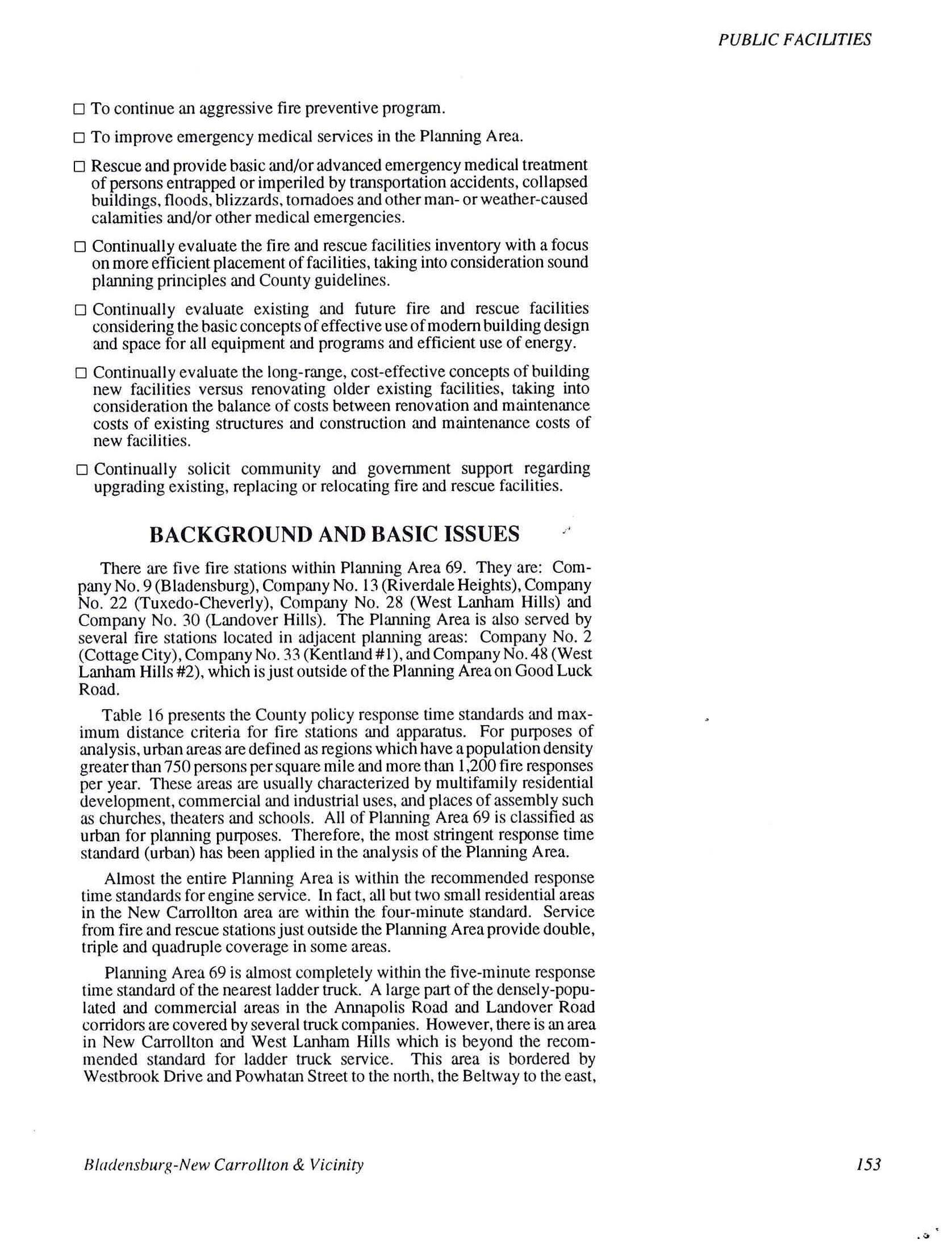 PUBLIC FACILITIES

□ To continue an aggressive fire preventive program.

□ To improve emergency medical services in the Planning Area.

□ Rescue and provide basic and/or advanced emergency medical treatment of persons entrapped or imperiled by transportation accidents, collapsed buildings, floods, blizzards, tornadoes and other man- or weather-caused calamities and/or other medical emergencies.

□ Continually evaluate the fire and rescue facilities inventory with a focus on more efficient placement of facilities, taking into consideration sound planning principles and County guidelines.

□ Continually evaluate existing and future fire and rescue facilities considering the basic concepts of effective use of modern building design and space for all equipment and programs and efficient use of energy.

□ Continually evaluate the long-range, cost-effective concepts of building new facilities versus renovating older existing facilities, taking into consideration the balance of costs between renovation and maintenance costs of existing structures and construction and maintenance costs of new facilities.

□ Continually solicit community and government support regarding upgrading existing, replacing or relocating fire and rescue facilities.

BACKGROUND AND BASIC ISSUES

There are five fire stations within Planning Area 69. They are: Company No. 9 (Bladensburg), Company No. 13 (Riverdale Heights), Company No. 22 (Tuxedo-Cheverly), Company No. 28 (West Lanham Hills) and Company No. 30 (Landover Hills). The Planning Area is also served by several fire stations located in adjacent planning areas: Company No. 2 (Cottage City), Company No. 33 (Kentland #1), and Company No. 48 (West Lanham Hills #2), which is just outside of the Planning Area on Good Luck Road.

Table 16 presents the County policy response time standards and maximum distance criteria for fire stations and apparatus. For purposes of analysis, urban areas are defined as regions which have a population density greater than 750 persons per square mile and more than 1,200 fire responses per year. These areas are usually characterized by multifamily residential development, commercial and industrial uses, and places of assembly such as churches, theaters and schools. All of Planning Area 69 is classified as urban for planning purposes. Therefore, the most stringent response time standard (urban) has been applied in the analysis of the Planning Area.

Almost the entire Planning Area is within the recommended response time standards for engine service. In fact, all but two small residential areas in the New Carrollton area are within the four-minute standard. Service from fire and rescue stations just outside the Planning Area provide double, triple and quadruple coverage in some areas.

Planning Area 69 is almost completely within the five-minute response time standard of the nearest ladder truck. A large part of the densely-populated and commercial areas in the Annapolis Road and Landover Road corridors are covered by several truck companies. However, there is an area in New Carrollton and West Lanham Hills which is beyond the recommended standard for ladder truck service. This area is bordered by Westbrook Drive and Powhatan Street to the north, the Beltway to the east,

Bladensburg-New Carrollton & Vicinity

153